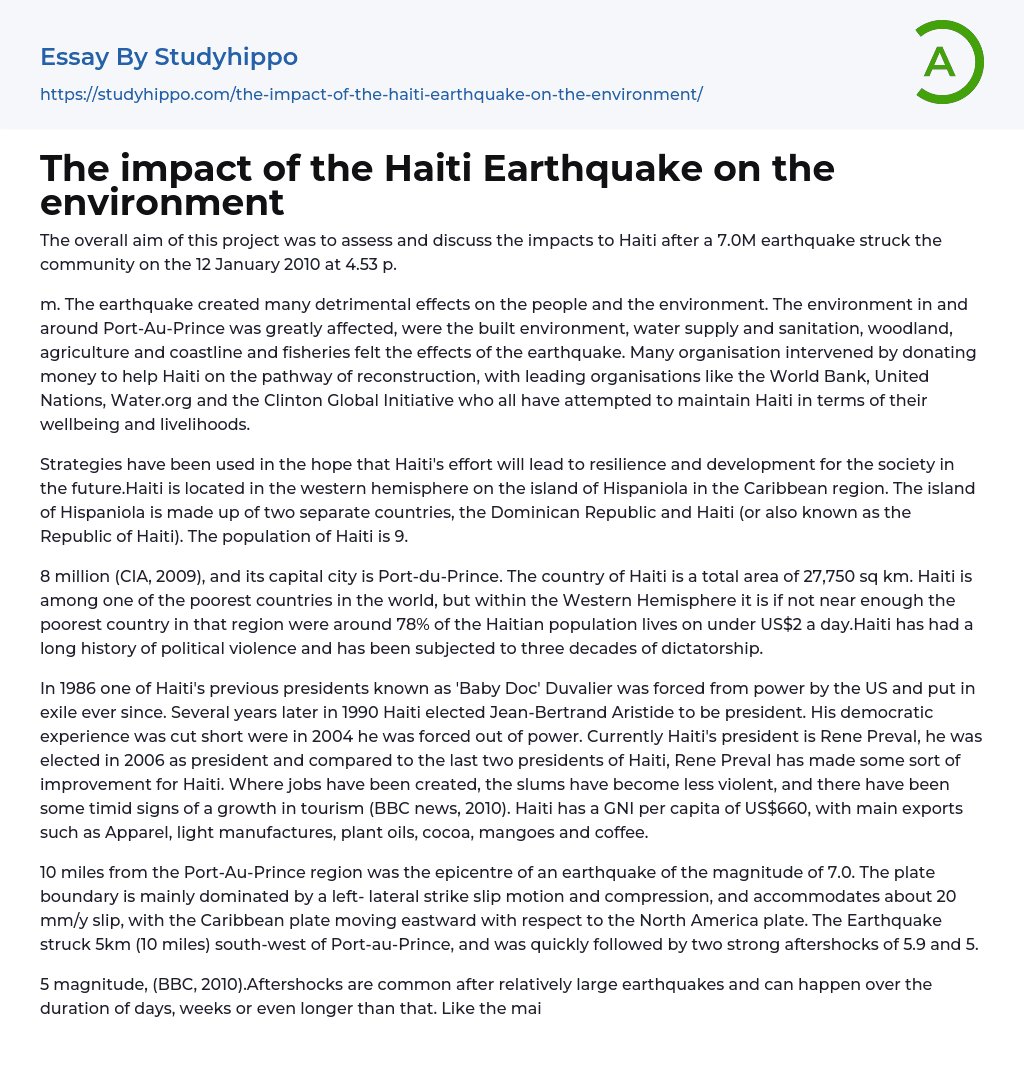 Essay By Studyhippo

https://studyhippo.com/the-impact-of-the-haiti-earthquake-on-the-environment/

A

The impact of the Haiti Earthquake on the environment

The overall aim of this project was to assess and discuss the impacts to Haiti after a 7.0M earthquake struck the community on the 12 January 2010 at 4.53 p.

m. The earthquake created many detrimental effects on the people and the environment. The environment in and around Port-Au-Prince was greatly affected, were the built environment, water supply and sanitation, woodland, agriculture and coastline and fisheries felt the effects of the earthquake. Many organisation intervened by donating money to help Haiti on the pathway of reconstruction, with leading organisations like the World Bank, United Nations, Water.org and the Clinton Global Initiative who all have attempted to maintain Haiti in terms of their wellbeing and livelihoods.

Strategies have been used in the hope that Haiti's effort will lead to resilience and development for the society in the future.Haiti is located in the western hemisphere on the island of Hispaniola in the Caribbean region. The island of Hispaniola is made up of two separate countries, the Dominican Republic and Haiti (or also known as the Republic of Haiti). The population of Haiti is 9.

8 million (CIA, 2009), and its capital city is Port-du-Prince. The country of Haiti is a total area of 27,750 sq km. Haiti is among one of the poorest countries in the world, but within the Western Hemisphere it is if not near enough the poorest country in that region were around 78% of the Haitian population lives on under US$2 a day.Haiti has had a long history of political violence and has been subjected to three decades of dictatorship.

In 1986 one of Haiti's previous presidents known as 'Baby Doc' Duvalier was forced from power by the US and put in exile ever since. Several years later in 1990 Haiti elected Jean-Bertrand Aristide to be president. His democratic experience was cut short were in 2004 he was forced out of power. Currently Haiti's president is Rene Preval, he was elected in 2006 as president and compared to the last two presidents of Haiti, Rene Preval has made some sort of improvement for Haiti. Where jobs have been created, the slums have become less violent, and there have been some timid signs of a growth in tourism (BBC news, 2010). Haiti has a GNI per capita of US$660, with main exports such as Apparel, light manufactures, plant oils, cocoa, mangoes and coffee.

10 miles from the Port-Au-Prince region was the epicentre of an earthquake of the magnitude of 7.0. The plate boundary is mainly dominated by a left- lateral strike slip motion and compression, and accommodates about 20 mm/y slip, with the Caribbean plate moving eastward with respect to the North America plate. The Earthquake struck 5km (10 miles) south-west of Port-au-Prince, and was quickly followed by two strong aftershocks of 5.9 and 5.

5 magnitude, (BBC, 2010).Aftershocks are common after relatively large earthquakes and can happen over the duration of days, weeks or even longer than that. Like the mai